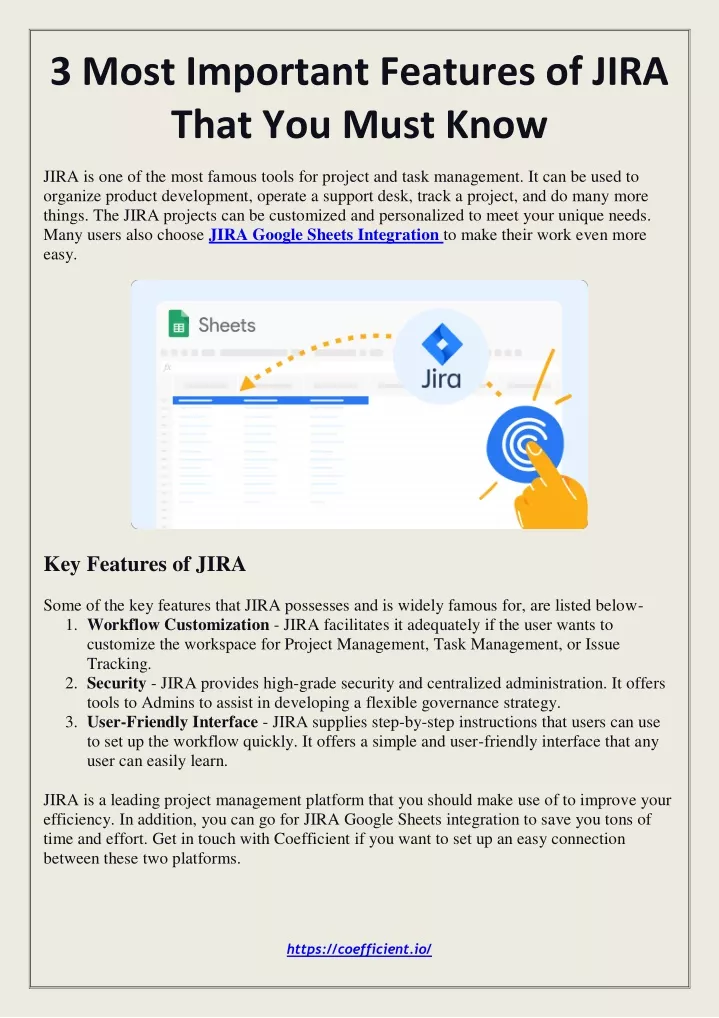 3 Most Important Features of JIRA That You Must Know

JIRA is one of the most famous tools for project and task management. It can be used to organize product development, operate a support desk, track a project, and do many more things. The JIRA projects can be customized and personalized to meet your unique needs. Many users also choose JIRA Google Sheets Integration to make their work even more easy.

Sheets

Jira

Key Features of JIRA

Some of the key features that JIRA possesses and is widely famous for, are listed below-
1. Workflow Customization - JIRA facilitates it adequately if the user wants to customize the workspace for Project Management, Task Management, or Issue Tracking.
2. Security - JIRA provides high-grade security and centralized administration. It offers tools to Admins to assist in developing a flexible governance strategy.
3. User-Friendly Interface - JIRA supplies step-by-step instructions that users can use to set up the workflow quickly. It offers a simple and user-friendly interface that any user can easily learn.

JIRA is a leading project management platform that you should make use of to improve your efficiency. In addition, you can go for JIRA Google Sheets integration to save you tons of time and effort. Get in touch with Coefficient if you want to set up an easy connection between these two platforms.

https://coefficient.io/